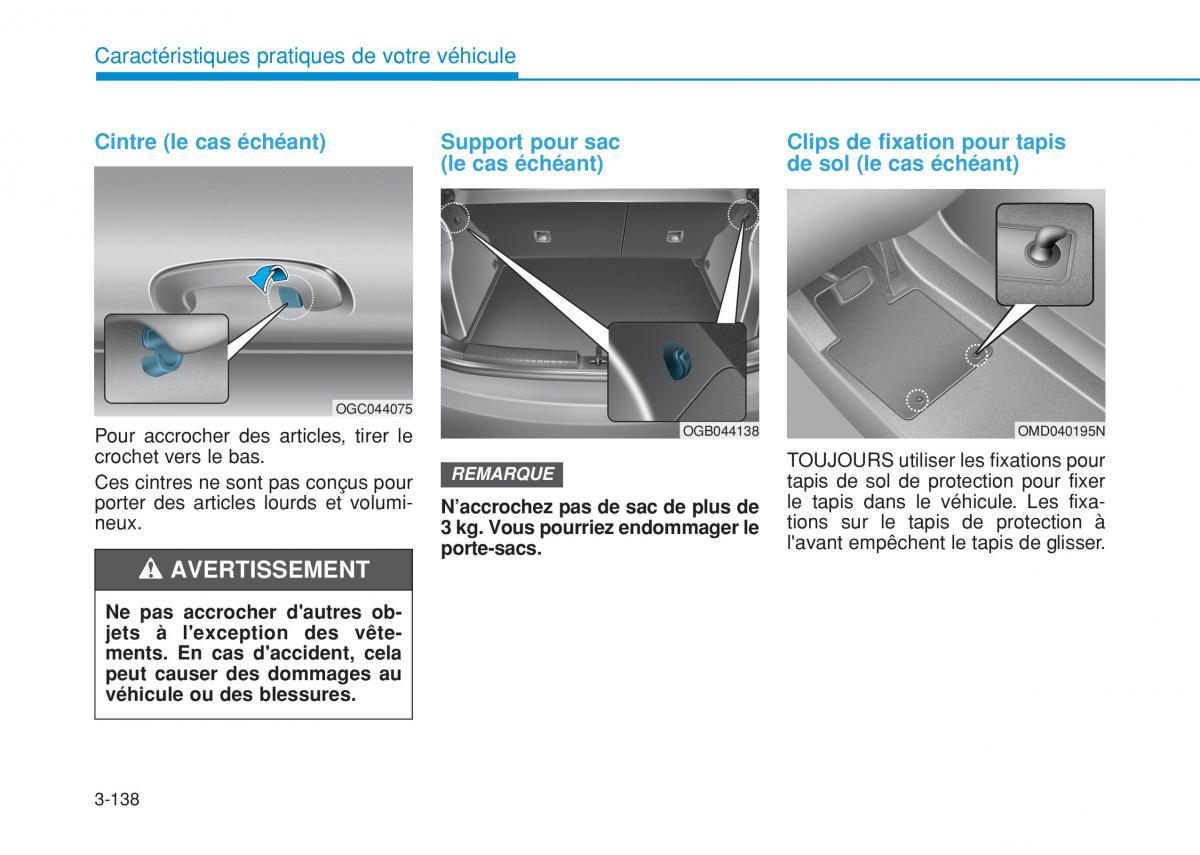 Caractéristiques pratiques de votre véhicule

Cintre (le cas échéant)

OGC044075

Pour accrocher des articles, tirer le crochet vers le bas.

Ces cintres ne sont pas conçus pour porter des articles lourds et volumineux.

AVERTISSEMENT

Ne pas accrocher d'autres objets à l'exception des vêtements. En cas d'accident, cela peut causer des dommages au véhicule ou des blessures.

Support pour sac (le cas échéant)

OGB044138

REMARQUE

N'accrochez pas de sac de plus de 3 kg. Vous pourriez endommager le porte-sacs.

Clips de fixation pour tapis de sol (le cas échéant)

OMD040195N

TOUJOURS utiliser les fixations pour tapis de sol de protection pour fixer le tapis dans le véhicule. Les fixations sur le tapis de protection à l'avant empêchent le tapis de glisser.

3-138